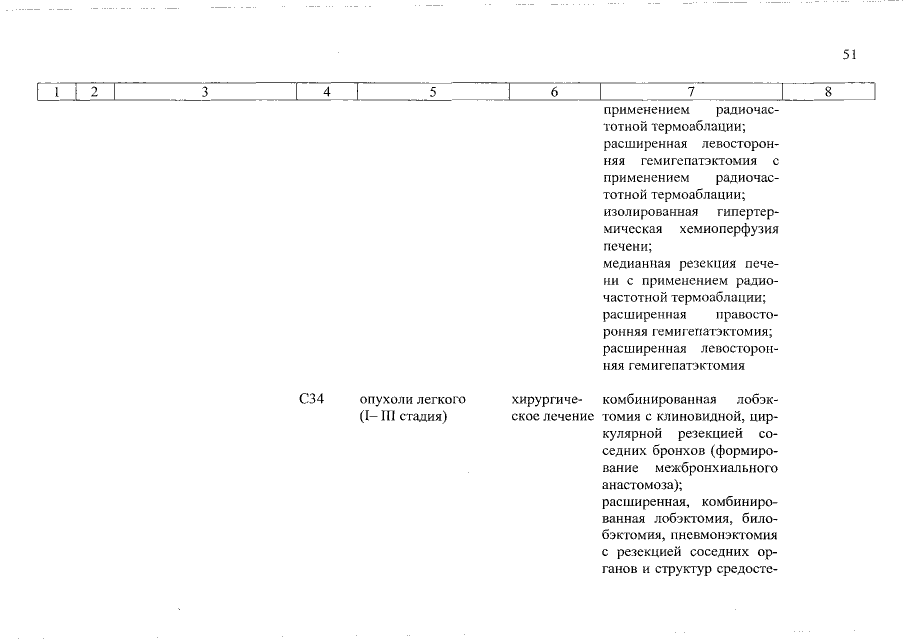 51

| 1 | 2 | 3 | 4 | 5 | 6 | 7 | 8 |
|---|---|---|---|---|---|---|---|
| | | | | | | применением радиочастотной термоаблации; расширенная левосторонняя гемигепатэктомия с применением радиочастотной термоаблации; изолированная гипертермическая хемиоперфузия печени; медианная резекция печени с применением радиочастотной термоаблации; расширенная правосторонняя гемигепатэктомия; расширенная левосторонняя гемигепатэктомия | |
| | | | C34 | опухоли легкого (I– III стадия) | хирургическое лечение | комбинированная лобэктомия с клиновидной, циркулярной резекцией соседних бронхов (формирование межбронхиального анастомоза); расширенная, комбинированная лобэктомия, билобэктомия, пневмонэктомия с резекцией соседних органов и структур средосте- | |